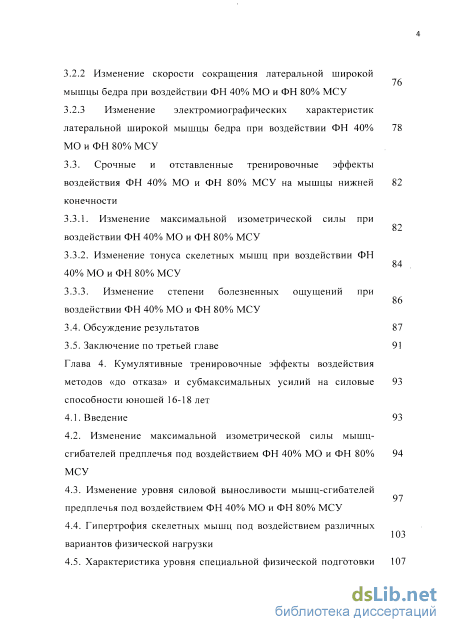 4

| | |
|---|---|
| 3.2.2 Изменение скорости сокращения латеральной широкой мышцы бедра при воздействии ФН 40% МО и ФН 80% МСУ | 76 |
| 3.2.3 Изменение электромиографических характеристик латеральной широкой мышцы бедра при воздействии ФН 40% МО и ФН 80% МСУ | 78 |
| 3.3. Срочные и отставленные тренировочные эффекты воздействия ФН 40% МО и ФН 80% МСУ на мышцы нижней конечности | 82 |
| 3.3.1. Изменение максимальной изометрической силы при воздействии ФН 40% МО и ФН 80% МСУ | 82 |
| 3.3.2. Изменение тонуса скелетных мышц при воздействии ФН 40% МО и ФН 80% МСУ | 84 |
| 3.3.3. Изменение степени болезненных ощущений при воздействии ФН 40% МО и ФН 80% МСУ | 86 |
| 3.4. Обсуждение результатов | 87 |
| 3.5. Заключение по третьей главе | 91 |
| Глава 4. Кумулятивные тренировочные эффекты воздействия методов «до отказа» и субмаксимальных усилий на силовые способности юношей 16-18 лет | 93 |
| 4.1. Введение | 93 |
| 4.2. Изменение максимальной изометрической силы мышц-сгибателей предплечья под воздействием ФН 40% МО и ФН 80% МСУ | 94 |
| 4.3. Изменение уровня силовой выносливости мышц-сгибателей предплечья под воздействием ФН 40% МО и ФН 80% МСУ | 97 |
| 4.4. Гипертрофия скелетных мышц под воздействием различных вариантов физической нагрузки | 103 |
| 4.5. Характеристика уровня специальной физической подготовки | 107 |

dsLib.net
библиотека диссертаций